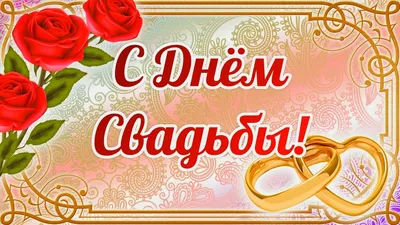 С Днём Свадьбы!